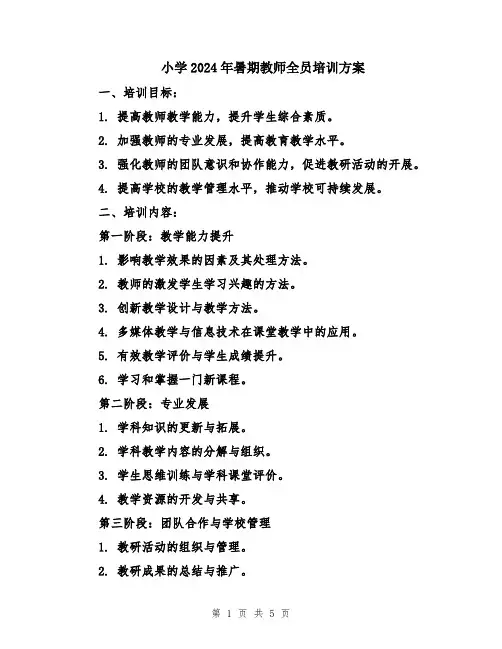 小学2024年暑期教师全员培训方案

一、培训目标：

1. 提高教师教学能力，提升学生综合素质。

2. 加强教师的专业发展，提高教育教学水平。

3. 强化教师的团队意识和协作能力，促进教研活动的开展。

4. 提高学校的教学管理水平，推动学校可持续发展。

二、培训内容：

第一阶段：教学能力提升

1. 影响教学效果的因素及其处理方法。

2. 教师的激发学生学习兴趣的方法。

3. 创新教学设计与教学方法。

4. 多媒体教学与信息技术在课堂教学中的应用。

5. 有效教学评价与学生成绩提升。

6. 学习和掌握一门新课程。

第二阶段：专业发展

1. 学科知识的更新与拓展。

2. 学科教学内容的分解与组织。

3. 学生思维训练与学科课堂评价。

4. 教学资源的开发与共享。

第三阶段：团队合作与学校管理

1. 教研活动的组织与管理。

2. 教研成果的总结与推广。

第 1 页 共 5 页